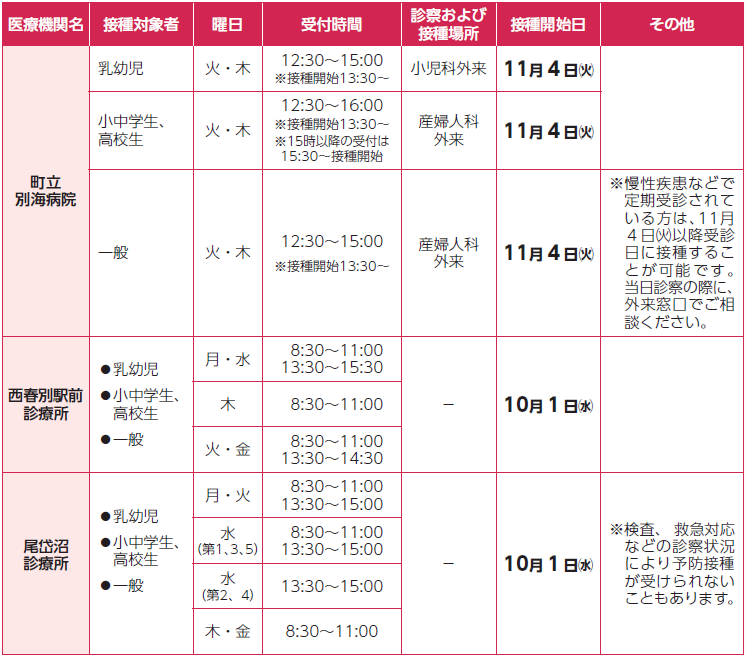 | 医療機関名 | 接種対象者 | 曜日 | 受付時間 | 診察および接種場所 | 接種開始日 | その他 |
|---|---|---|---|---|---|---|
| 町立別海病院 | 乳幼児 | 火・木 | 12:30～15:00 ※接種開始13:30～ | 小児科外来 | 11月4日㈫ | |
| | 小中学生、高校生 | 火・木 | 12:30～16:00 ※接種開始13:30～ ※15時以降の受付は15:30～接種開始 | 産婦人科外来 | 11月4日㈫ | |
| | 一般 | 火・木 | 12:30～15:00 ※接種開始13:30～ | 産婦人科外来 | 11月4日㈫ | ※慢性疾患などで定期受診されている方は、11月4日㈫以降受診日に接種することが可能です。当日診察の際に、外来窓口でご相談ください。 |
| 西春別駅前診療所 | ●乳幼児 ●小中学生、高校生 ●一般 | 月・水 | 8:30～11:00 13:30～15:30 | － | 10月1日㈬ | |
| | | 木 | 8:30～11:00 | | | |
| | | 火・金 | 8:30～11:00 13:30～14:30 | | | |
| 尾岱沼診療所 | ●乳幼児 ●小中学生、高校生 ●一般 | 月・火 | 8:30～11:00 13:30～15:00 | － | 10月1日㈬ | ※検査、救急対応などの診察状況により予防接種が受けられないこともあります。 |
| | | 水（第1、3、5） | 8:30～11:00 13:30～15:00 | | | |
| | | 水（第2、4） | 13:30～15:00 | | | |
| | | 木・金 | 8:30～11:00 | | | |